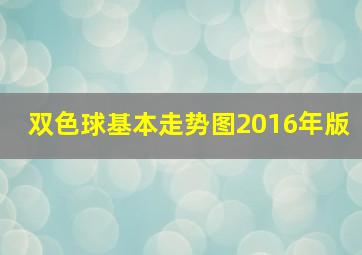 双色球基本走势图2016年版